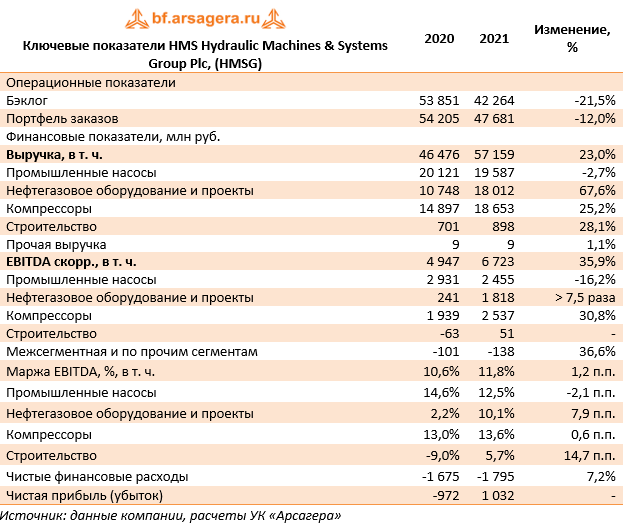 bf.arsagera.ru

| Ключевые показатели HMS Hydraulic Machines & Systems Group Plc, (HMSG) | 2020 | 2021 | Изменение, % |
|---|---|---|---|
| Операционные показатели | | | |
| Бэклог | 53 851 | 42 264 | -21,5% |
| Портфель заказов | 54 205 | 47 681 | -12,0% |
| Финансовые показатели, млн руб. | | | |
| **Выручка, в т. ч.** | 46 476 | 57 159 | 23,0% |
| Промышленные насосы | 20 121 | 19 587 | -2,7% |
| Нефтегазовое оборудование и проекты | 10 748 | 18 012 | 67,6% |
| Компрессоры | 14 897 | 18 653 | 25,2% |
| Строительство | 701 | 898 | 28,1% |
| Прочая выручка | 9 | 9 | 1,1% |
| **EBITDA скорр., в т. ч.** | 4 947 | 6 723 | 35,9% |
| Промышленные насосы | 2 931 | 2 455 | -16,2% |
| Нефтегазовое оборудование и проекты | 241 | 1 818 | > 7,5 раза |
| Компрессоры | 1 939 | 2 537 | 30,8% |
| Строительство | -63 | 51 | - |
| Межсегментная и по прочим сегментам | -101 | -138 | 36,6% |
| Маржа EBITDA, %, в т. ч. | 10,6% | 11,8% | 1,2 п.п. |
| Промышленные насосы | 14,6% | 12,5% | -2,1 п.п. |
| Нефтегазовое оборудование и проекты | 2,2% | 10,1% | 7,9 п.п. |
| Компрессоры | 13,0% | 13,6% | 0,6 п.п. |
| Строительство | -9,0% | 5,7% | 14,7 п.п. |
| Чистые финансовые расходы | -1 675 | -1 795 | 7,2% |
| Чистая прибыль (убыток) | -972 | 1 032 | - |

Источник: данные компании, расчеты УК «Арсагера»